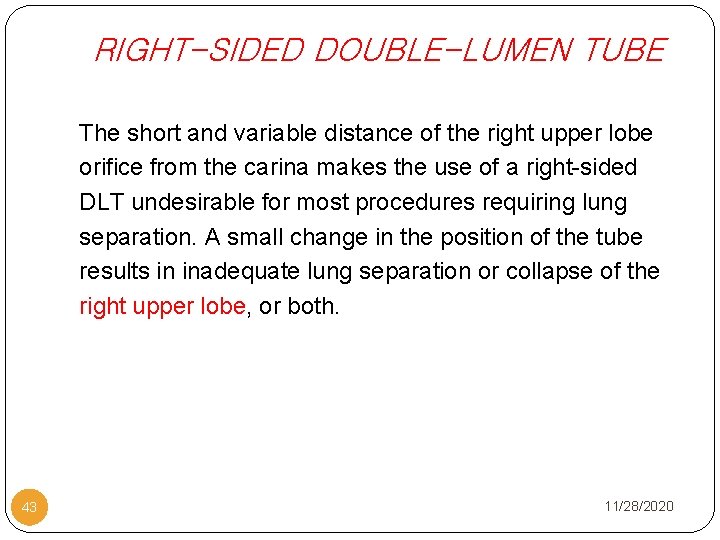 RIGHT-SIDED DOUBLE-LUMEN TUBE

The short and variable distance of the right upper lobe orifice from the carina makes the use of a right-sided DLT undesirable for most procedures requiring lung separation. A small change in the position of the tube results in inadequate lung separation or collapse of the right upper lobe, or both.

43

11/28/2020